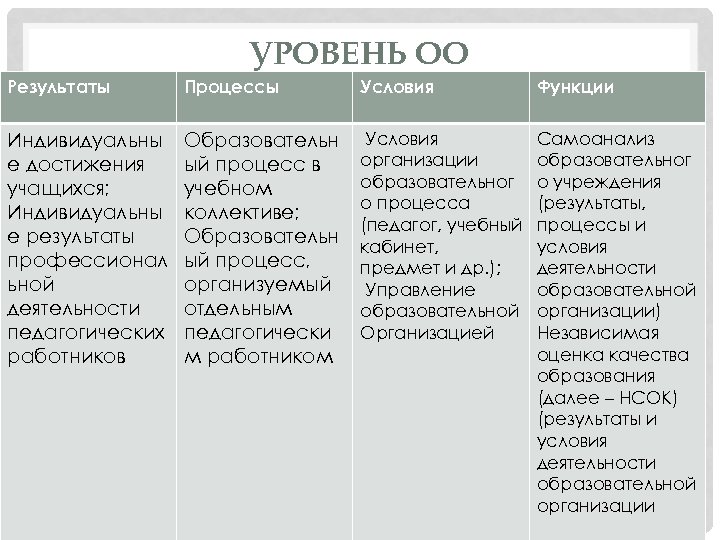 УРОВЕНЬ ОО

| Результаты | Процессы | Условия | Функции |
|---|---|---|---|
| Индивидуальные достижения учащихся; Индивидуальные результаты профессиональной деятельности педагогических работников | Образовательный процесс в учебном коллективе; Образовательный процесс, организуемый отдельным педагогическим работником | Условия организации образовательного процесса (педагог, учебный кабинет, предмет и др.); Управление образовательной Организацией | Самоанализ образовательного учреждения (результаты, процессы и условия деятельности образовательной организации) Независимая оценка качества образования (далее – НСОК) (результаты и условия деятельности образовательной организации |